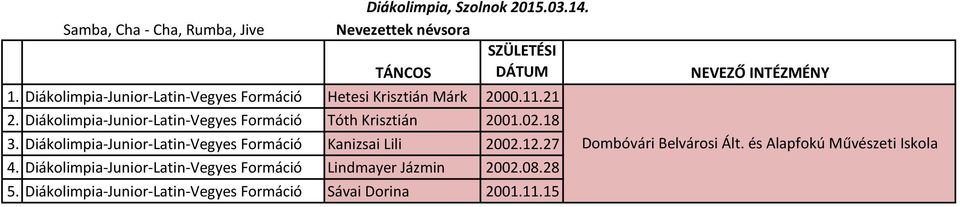 Diákolimpia, Szolnok 2015.03.14.

Samba, Cha - Cha, Rumba, Jive

Nevezettek névsora

| | | TÁNCOS | SZÜLETÉSI DÁTUM | NEVEZŐ INTÉZMÉNY |
|---|---|---|---|---|
| 1. | Diákolimpia-Junior-Latin-Vegyes Formáció | Hetesi Krisztián Márk | 2000.11.21 | Dombóvári Belvárosi Ált. és Alapfokú Művészeti Iskola |
| 2. | Diákolimpia-Junior-Latin-Vegyes Formáció | Tóth Krisztián | 2001.02.18 | |
| 3. | Diákolimpia-Junior-Latin-Vegyes Formáció | Kanizsai Lili | 2002.12.27 | |
| 4. | Diákolimpia-Junior-Latin-Vegyes Formáció | Lindmayer Jázmin | 2002.08.28 | |
| 5. | Diákolimpia-Junior-Latin-Vegyes Formáció | Sávai Dorina | 2001.11.15 | |